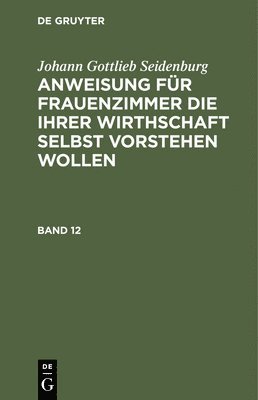 DE GRUYTER

Johann Gottlieb Seidenburg

ANWEISUNG FÜR FRAUENZIMMER DIE IHRER WIRTHSCHAFT SELBST VORSTEHEN WOLLEN

BAND 12

DE
G